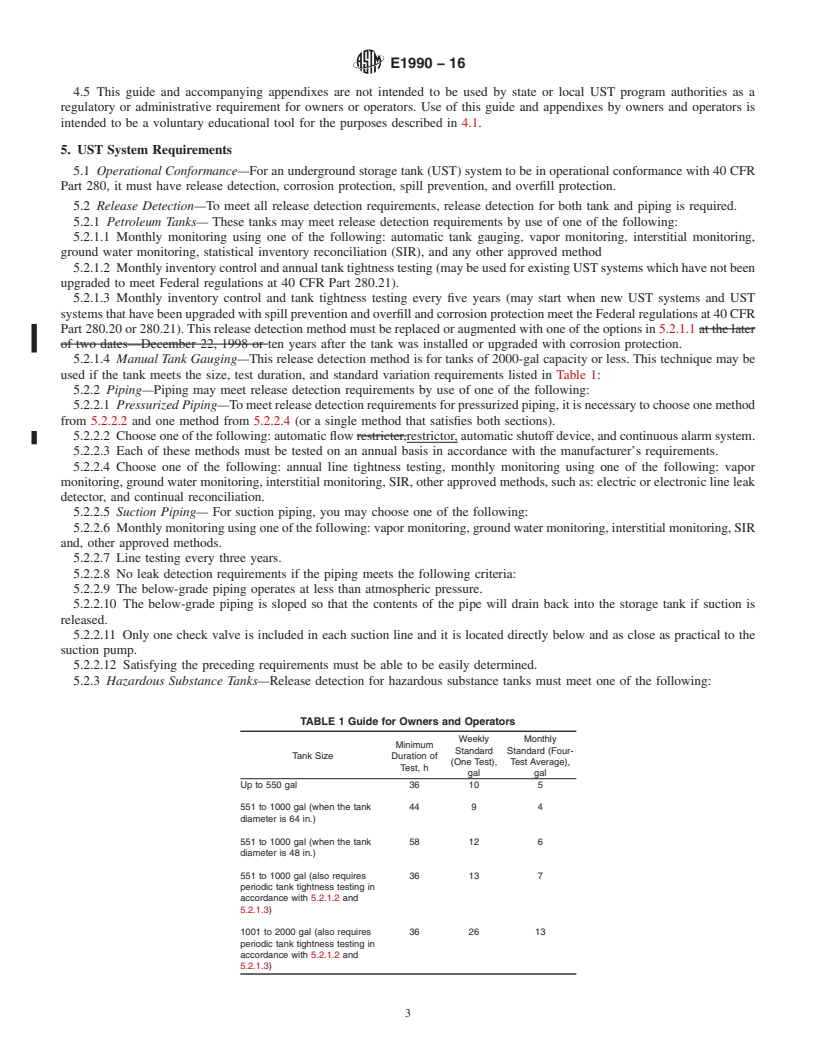 E1990 – 16

4.5 This guide and accompanying appendixes are not intended to be used by state or local UST program authorities as a regulatory or administrative requirement for owners or operators. Use of this guide and appendixes by owners and operators is intended to be a voluntary educational tool for the purposes described in 4.1.

5. UST System Requirements

5.1 Operational Conformance—For an underground storage tank (UST) system to be in operational conformance with 40 CFR Part 280, it must have release detection, corrosion protection, spill prevention, and overfill protection.

5.2 Release Detection—To meet all release detection requirements, release detection for both tank and piping is required.

5.2.1 Petroleum Tanks— These tanks may meet release detection requirements by use of one of the following:

5.2.1.1 Monthly monitoring using one of the following: automatic tank gauging, vapor monitoring, interstitial monitoring, ground water monitoring, statistical inventory reconciliation (SIR), and any other approved method

5.2.1.2 Monthly inventory control and annual tank tightness testing (may be used for existing UST systems which have not been upgraded to meet Federal regulations at 40 CFR Part 280.21).

5.2.1.3 Monthly inventory control and tank tightness testing every five years (may start when new UST systems and UST systems that have been upgraded with spill prevention and overfill and corrosion protection meet the Federal regulations at 40 CFR Part 280.20 or 280.21). This release detection method must be replaced or augmented with one of the options in 5.2.1.1 at the later of two dates—December 22, 1998 or ten years after the tank was installed or upgraded with corrosion protection.

5.2.1.4 Manual Tank Gauging—This release detection method is for tanks of 2000-gal capacity or less. This technique may be used if the tank meets the size, test duration, and standard variation requirements listed in Table 1:

5.2.2 Piping—Piping may meet release detection requirements by use of one of the following:

5.2.2.1 Pressurized Piping—To meet release detection requirements for pressurized piping, it is necessary to choose one method from 5.2.2.2 and one method from 5.2.2.4 (or a single method that satisfies both sections).

5.2.2.2 Choose one of the following: automatic flow restricter,restrictor, automatic shutoff device, and continuous alarm system.

5.2.2.3 Each of these methods must be tested on an annual basis in accordance with the manufacturer's requirements.

5.2.2.4 Choose one of the following: annual line tightness testing, monthly monitoring using one of the following: vapor monitoring, ground water monitoring, interstitial monitoring, SIR, other approved methods, such as: electric or electronic line leak detector, and continual reconciliation.

5.2.2.5 Suction Piping— For suction piping, you may choose one of the following:

5.2.2.6 Monthly monitoring using one of the following: vapor monitoring, ground water monitoring, interstitial monitoring, SIR and, other approved methods.

5.2.2.7 Line testing every three years.

5.2.2.8 No leak detection requirements if the piping meets the following criteria:

5.2.2.9 The below-grade piping operates at less than atmospheric pressure.

5.2.2.10 The below-grade piping is sloped so that the contents of the pipe will drain back into the storage tank if suction is released.

5.2.2.11 Only one check valve is included in each suction line and it is located directly below and as close as practical to the suction pump.

5.2.2.12 Satisfying the preceding requirements must be able to be easily determined.

5.2.3 Hazardous Substance Tanks—Release detection for hazardous substance tanks must meet one of the following:

TABLE 1 Guide for Owners and Operators

| Tank Size | Minimum Duration of Test, h | Weekly Standard (One Test), gal | Monthly Standard (Four-Test Average), gal |
|---|---|---|---|
| Up to 550 gal | 36 | 10 | 5 |
| 551 to 1000 gal (when the tank diameter is 64 in.) | 44 | 9 | 4 |
| 551 to 1000 gal (when the tank diameter is 48 in.) | 58 | 12 | 6 |
| 551 to 1000 gal (also requires periodic tank tightness testing in accordance with 5.2.1.2 and 5.2.1.3) | 36 | 13 | 7 |
| 1001 to 2000 gal (also requires periodic tank tightness testing in accordance with 5.2.1.2 and 5.2.1.3) | 36 | 26 | 13 |

3